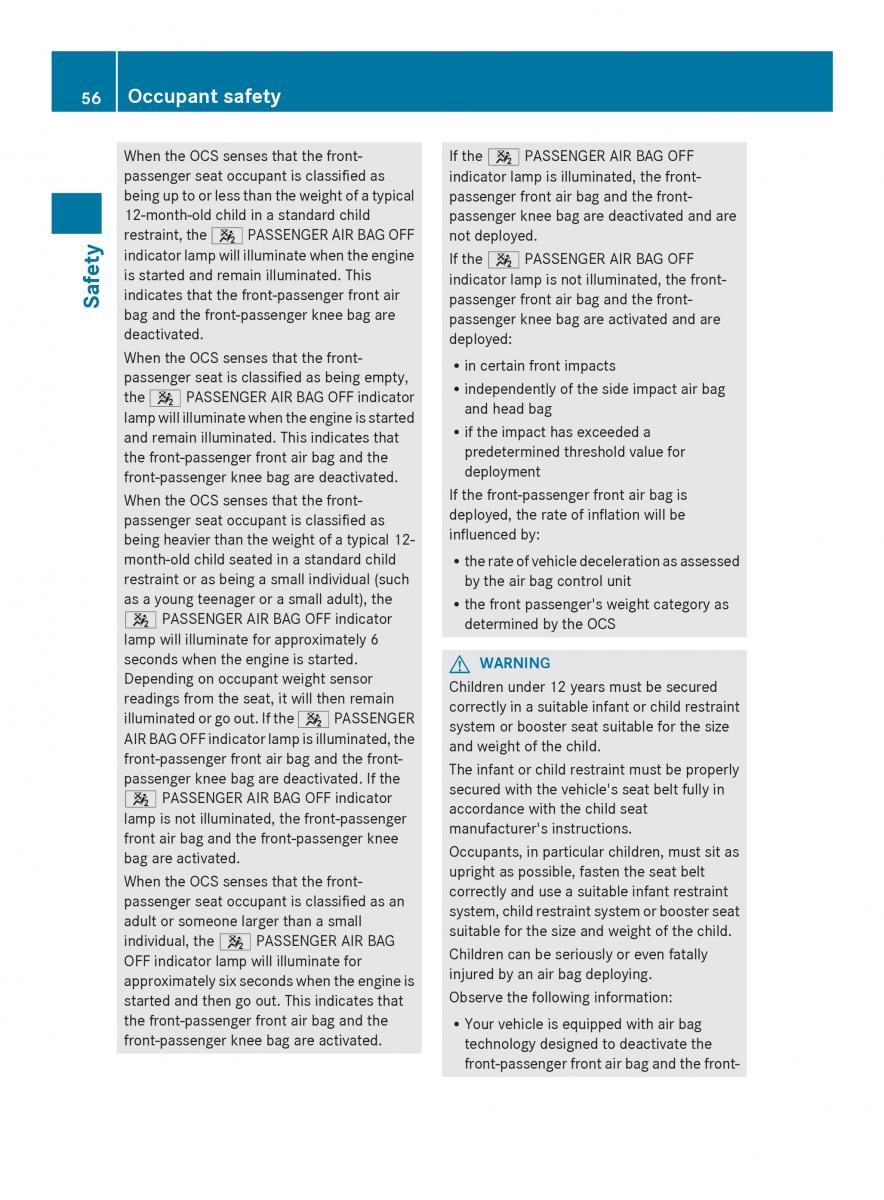 56 Occupant safety

Safety

When the OCS senses that the front-passenger seat occupant is classified as being up to or less than the weight of a typical 12-month-old child in a standard child restraint, the PASSENGER AIR BAG OFF indicator lamp will illuminate when the engine is started and remain illuminated. This indicates that the front-passenger front air bag and the front-passenger knee bag are deactivated.

When the OCS senses that the front-passenger seat is classified as being empty, the PASSENGER AIR BAG OFF indicator lamp will illuminate when the engine is started and remain illuminated. This indicates that the front-passenger front air bag and the front-passenger knee bag are deactivated.

When the OCS senses that the front-passenger seat occupant is classified as being heavier than the weight of a typical 12-month-old child seated in a standard child restraint or as being a small individual (such as a young teenager or a small adult), the PASSENGER AIR BAG OFF indicator lamp will illuminate for approximately 6 seconds when the engine is started. Depending on occupant weight sensor readings from the seat, it will then remain illuminated or go out. If the PASSENGER AIR BAG OFF indicator lamp is illuminated, the front-passenger front air bag and the front-passenger knee bag are deactivated. If the PASSENGER AIR BAG OFF indicator lamp is not illuminated, the front-passenger front air bag and the front-passenger knee bag are activated.

When the OCS senses that the front-passenger seat occupant is classified as an adult or someone larger than a small individual, the PASSENGER AIR BAG OFF indicator lamp will illuminate for approximately six seconds when the engine is started and then go out. This indicates that the front-passenger front air bag and the front-passenger knee bag are activated.

If the PASSENGER AIR BAG OFF indicator lamp is illuminated, the front-passenger front air bag and the front-passenger knee bag are deactivated and are not deployed.

If the PASSENGER AIR BAG OFF indicator lamp is not illuminated, the front-passenger front air bag and the front-passenger knee bag are activated and are deployed:

• in certain front impacts
• independently of the side impact air bag and head bag
• if the impact has exceeded a predetermined threshold value for deployment

If the front-passenger front air bag is deployed, the rate of inflation will be influenced by:

• the rate of vehicle deceleration as assessed by the air bag control unit
• the front passenger's weight category as determined by the OCS

WARNING

Children under 12 years must be secured correctly in a suitable infant or child restraint system or booster seat suitable for the size and weight of the child.

The infant or child restraint must be properly secured with the vehicle's seat belt fully in accordance with the child seat manufacturer's instructions.

Occupants, in particular children, must sit as upright as possible, fasten the seat belt correctly and use a suitable infant restraint system, child restraint system or booster seat suitable for the size and weight of the child.

Children can be seriously or even fatally injured by an air bag deploying.

Observe the following information:

• Your vehicle is equipped with air bag technology designed to deactivate the front-passenger front air bag and the front-